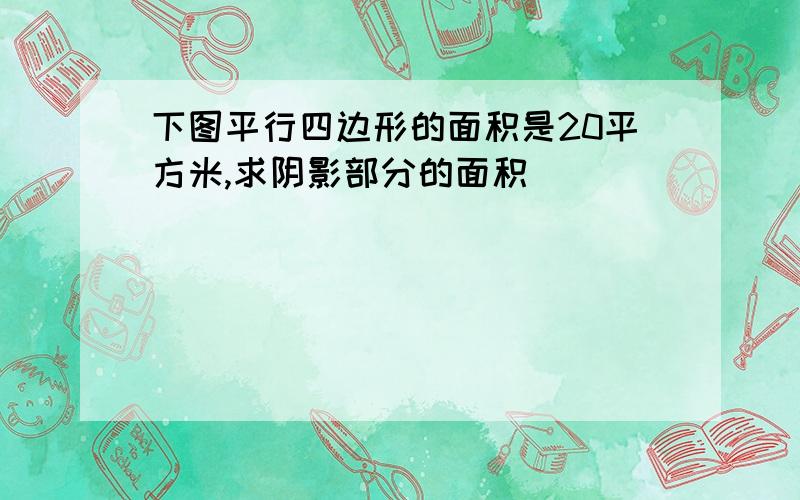 下图平行四边形的面积是20平方米,求阴影部分的面积

ABC

Back to School